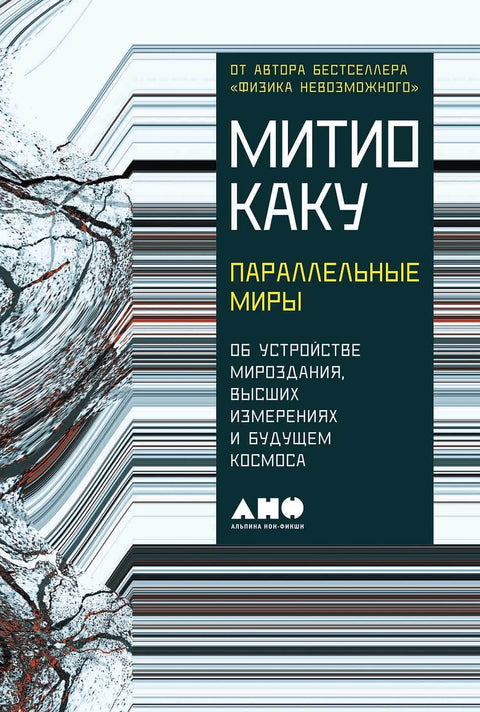 ОТ АВТОРА БЕСТСЕЛЛЕРА «ФИЗИКА НЕВОЗМОЖНОГО»

МИТИО КАКУ

ПАРАЛЛЕЛЬНЫЕ МИРЫ

ОБ УСТРОЙСТВЕ МИРОЗДАНИЯ, ВЫСШИХ ИЗМЕРЕНИЯХ И БУДУЩЕМ КОСМОСА

АНФ

АЛЬПИНА НОН-ФИКШН